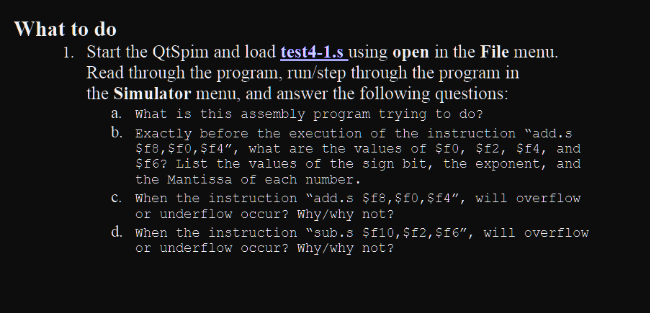 What to do

1. Start the QtSpim and load test4-1.s using open in the File menu. Read through the program, run/step through the program in the Simulator menu, and answer the following questions:

a. What is this assembly program trying to do?

b. Exactly before the execution of the instruction “add.s \$f8,\$f0,\$f4”, what are the values of \$f0, \$f2, \$f4, and \$f6? List the values of the sign bit, the exponent, and the Mantissa of each number.

c. When the instruction “add.s \$f8,\$f0,\$f4”, will overflow or underflow occur? Why/why not?

d. When the instruction “sub.s \$f10,\$f2,\$f6”, will overflow or underflow occur? Why/why not?